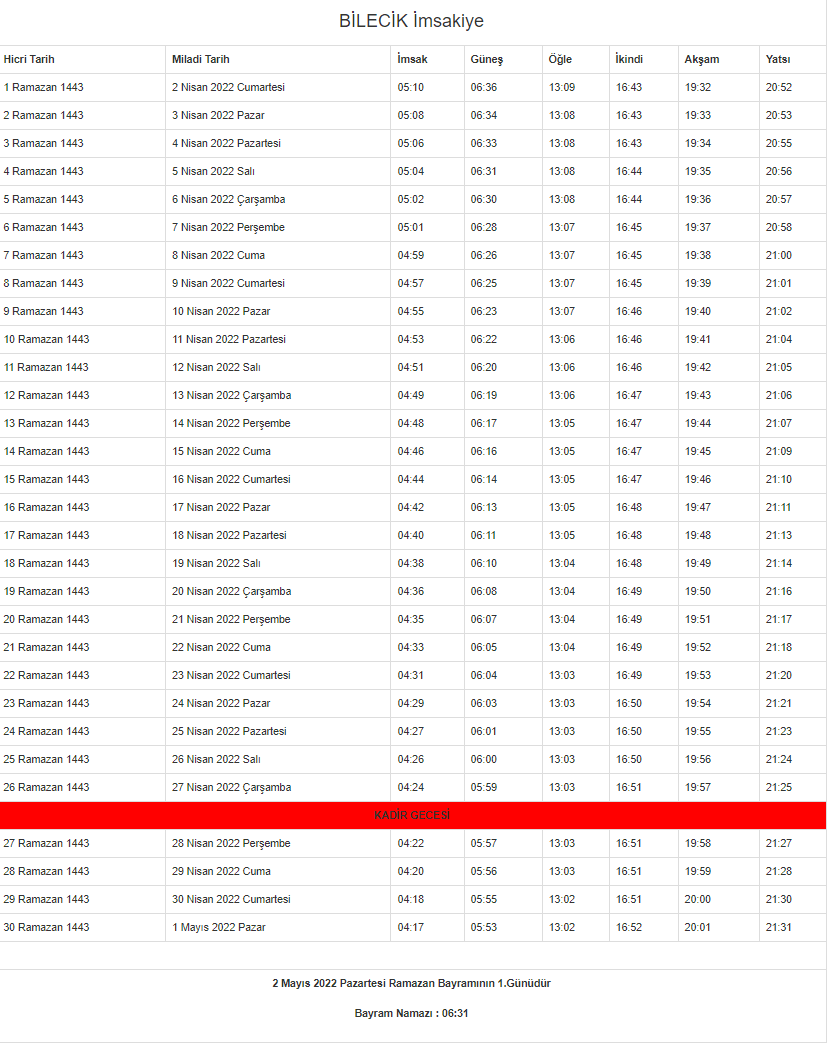 BİLECİK İmsakiye

| Hicri Tarih | Miladi Tarih | İmsak | Güneş | Öğle | İkindi | Akşam | Yatsı |
|---|---|---|---|---|---|---|---|
| 1 Ramazan 1443 | 2 Nisan 2022 Cumartesi | 05:10 | 06:36 | 13:09 | 16:43 | 19:32 | 20:52 |
| 2 Ramazan 1443 | 3 Nisan 2022 Pazar | 05:08 | 06:34 | 13:08 | 16:43 | 19:33 | 20:53 |
| 3 Ramazan 1443 | 4 Nisan 2022 Pazartesi | 05:06 | 06:33 | 13:08 | 16:43 | 19:34 | 20:55 |
| 4 Ramazan 1443 | 5 Nisan 2022 Salı | 05:04 | 06:31 | 13:08 | 16:44 | 19:35 | 20:56 |
| 5 Ramazan 1443 | 6 Nisan 2022 Çarşamba | 05:02 | 06:30 | 13:08 | 16:44 | 19:36 | 20:57 |
| 6 Ramazan 1443 | 7 Nisan 2022 Perşembe | 05:01 | 06:28 | 13:07 | 16:45 | 19:37 | 20:58 |
| 7 Ramazan 1443 | 8 Nisan 2022 Cuma | 04:59 | 06:26 | 13:07 | 16:45 | 19:38 | 21:00 |
| 8 Ramazan 1443 | 9 Nisan 2022 Cumartesi | 04:57 | 06:25 | 13:07 | 16:45 | 19:39 | 21:01 |
| 9 Ramazan 1443 | 10 Nisan 2022 Pazar | 04:55 | 06:23 | 13:07 | 16:46 | 19:40 | 21:02 |
| 10 Ramazan 1443 | 11 Nisan 2022 Pazartesi | 04:53 | 06:22 | 13:06 | 16:46 | 19:41 | 21:04 |
| 11 Ramazan 1443 | 12 Nisan 2022 Salı | 04:51 | 06:20 | 13:06 | 16:46 | 19:42 | 21:05 |
| 12 Ramazan 1443 | 13 Nisan 2022 Çarşamba | 04:49 | 06:19 | 13:06 | 16:47 | 19:43 | 21:06 |
| 13 Ramazan 1443 | 14 Nisan 2022 Perşembe | 04:48 | 06:17 | 13:05 | 16:47 | 19:44 | 21:07 |
| 14 Ramazan 1443 | 15 Nisan 2022 Cuma | 04:46 | 06:16 | 13:05 | 16:47 | 19:45 | 21:09 |
| 15 Ramazan 1443 | 16 Nisan 2022 Cumartesi | 04:44 | 06:14 | 13:05 | 16:47 | 19:46 | 21:10 |
| 16 Ramazan 1443 | 17 Nisan 2022 Pazar | 04:42 | 06:13 | 13:05 | 16:48 | 19:47 | 21:11 |
| 17 Ramazan 1443 | 18 Nisan 2022 Pazartesi | 04:40 | 06:11 | 13:05 | 16:48 | 19:48 | 21:13 |
| 18 Ramazan 1443 | 19 Nisan 2022 Salı | 04:38 | 06:10 | 13:04 | 16:48 | 19:49 | 21:14 |
| 19 Ramazan 1443 | 20 Nisan 2022 Çarşamba | 04:36 | 06:08 | 13:04 | 16:49 | 19:50 | 21:16 |
| 20 Ramazan 1443 | 21 Nisan 2022 Perşembe | 04:35 | 06:07 | 13:04 | 16:49 | 19:51 | 21:17 |
| 21 Ramazan 1443 | 22 Nisan 2022 Cuma | 04:33 | 06:05 | 13:04 | 16:49 | 19:52 | 21:18 |
| 22 Ramazan 1443 | 23 Nisan 2022 Cumartesi | 04:31 | 06:04 | 13:03 | 16:49 | 19:53 | 21:20 |
| 23 Ramazan 1443 | 24 Nisan 2022 Pazar | 04:29 | 06:03 | 13:03 | 16:50 | 19:54 | 21:21 |
| 24 Ramazan 1443 | 25 Nisan 2022 Pazartesi | 04:27 | 06:01 | 13:03 | 16:50 | 19:55 | 21:23 |
| 25 Ramazan 1443 | 26 Nisan 2022 Salı | 04:26 | 06:00 | 13:03 | 16:50 | 19:56 | 21:24 |
| 26 Ramazan 1443 | 27 Nisan 2022 Çarşamba | 04:24 | 05:59 | 13:03 | 16:51 | 19:57 | 21:25 |
| KADİR GECESİ | | | | | | | |
| 27 Ramazan 1443 | 28 Nisan 2022 Perşembe | 04:22 | 05:57 | 13:03 | 16:51 | 19:58 | 21:27 |
| 28 Ramazan 1443 | 29 Nisan 2022 Cuma | 04:20 | 05:56 | 13:03 | 16:51 | 19:59 | 21:28 |
| 29 Ramazan 1443 | 30 Nisan 2022 Cumartesi | 04:18 | 05:55 | 13:02 | 16:51 | 20:00 | 21:30 |
| 30 Ramazan 1443 | 1 Mayıs 2022 Pazar | 04:17 | 05:53 | 13:02 | 16:52 | 20:01 | 21:31 |

2 Mayıs 2022 Pazartesi Ramazan Bayramının 1.Günüdür

Bayram Namazı : 06:31